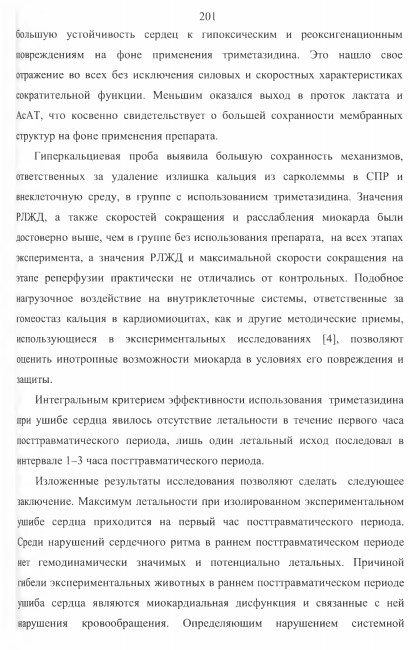 201

большую устойчивость сердец к гипоксическим и реоксигенационным повреждениям на фоне применения триметазидина. Это нашло свое отражение во всех без исключения силовых и скоростных характеристиках сократительной функции. Меньшим оказался выход в проток лактата и АсАТ, что косвенно свидетельствует о большей сохранности мембранных структур на фоне применения препарата.

Гиперкальциевая проба выявила большую сохранность механизмов, ответственных за удаление излишка кальция из сарколеммы в СПР и внеклеточную среду, в группе с использованием триметазидина. Значения РЛЖД, а также скоростей сокращения и расслабления миокарда были достоверно выше, чем в группе без использования препарата, на всех этапах эксперимента, а значения РЛЖД и максимальной скорости сокращения на этапе реперфузии практически не отличались от контрольных. Подобное нагрузочное воздействие на внутриклеточные системы, ответственные за гомеостаз кальция в кардиомиоцитах, как и другие методические приемы, использующиеся в экспериментальных исследованиях [4], позволяют оценить инотропные возможности миокарда в условиях его повреждения и защиты.

Интегральным критерием эффективности использования триметазидина при ушибе сердца явилось отсутствие летальности в течение первого часа посттравматического периода, лишь один летальный исход последовал в интервале 1–3 часа посттравматического периода.

Изложенные результаты исследования позволяют сделать следующее заключение. Максимум летальности при изолированном экспериментальном ушибе сердца приходится на первый час посттравматического периода. Среди нарушений сердечного ритма в раннем посттравматическом периоде нет гемодинамически значимых и потенциально летальных. Причиной гибели экспериментальных животных в раннем посттравматическом периоде ушиба сердца являются миокардиальная дисфункция и связанные с ней нарушения кровообращения. Определяющим нарушением системной